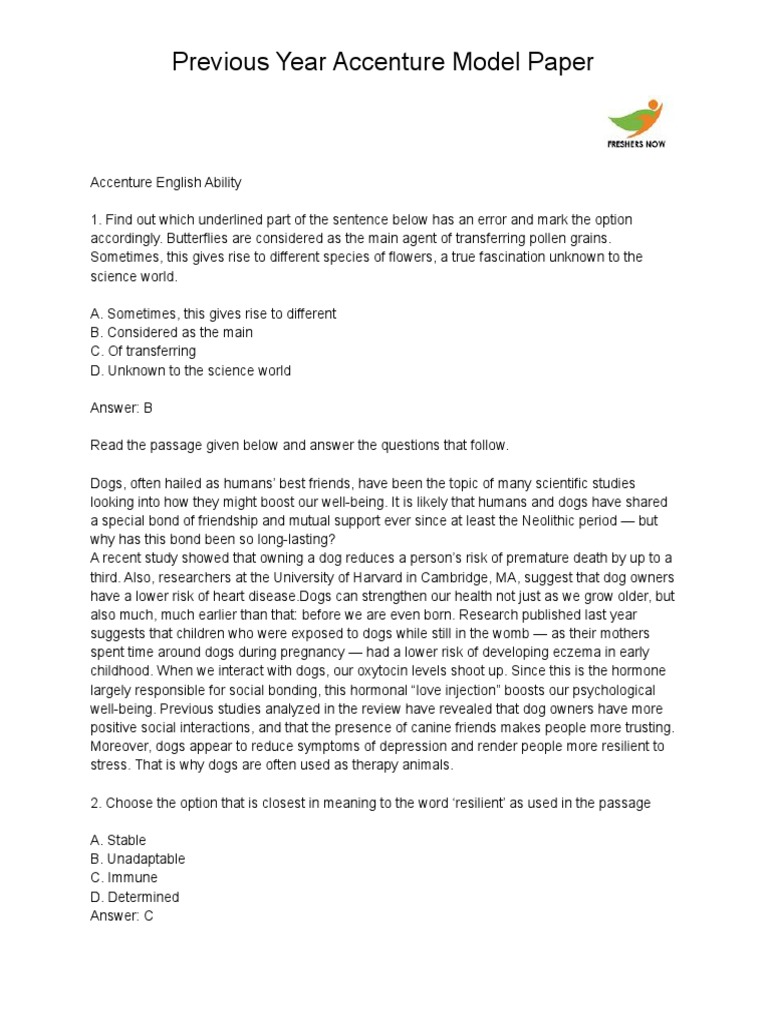 Previous Year Accenture Model Paper

FRESHERS NOW

Accenture English Ability

1. Find out which underlined part of the sentence below has an error and mark the option accordingly. Butterflies are considered as the main agent of transferring pollen grains. Sometimes, this gives rise to different species of flowers, a true fascination unknown to the science world.

A. Sometimes, this gives rise to different
B. Considered as the main
C. Of transferring
D. Unknown to the science world

Answer: B

Read the passage given below and answer the questions that follow.

Dogs, often hailed as humans' best friends, have been the topic of many scientific studies looking into how they might boost our well-being. It is likely that humans and dogs have shared a special bond of friendship and mutual support ever since at least the Neolithic period — but why has this bond been so long-lasting?
A recent study showed that owning a dog reduces a person's risk of premature death by up to a third. Also, researchers at the University of Harvard in Cambridge, MA, suggest that dog owners have a lower risk of heart disease.Dogs can strengthen our health not just as we grow older, but also much, much earlier than that: before we are even born. Research published last year suggests that children who were exposed to dogs while still in the womb — as their mothers spent time around dogs during pregnancy — had a lower risk of developing eczema in early childhood. When we interact with dogs, our oxytocin levels shoot up. Since this is the hormone largely responsible for social bonding, this hormonal "love injection" boosts our psychological well-being. Previous studies analyzed in the review have revealed that dog owners have more positive social interactions, and that the presence of canine friends makes people more trusting. Moreover, dogs appear to reduce symptoms of depression and render people more resilient to stress. That is why dogs are often used as therapy animals.

2. Choose the option that is closest in meaning to the word 'resilient' as used in the passage

A. Stable
B. Unadaptable
C. Immune
D. Determined
Answer: C